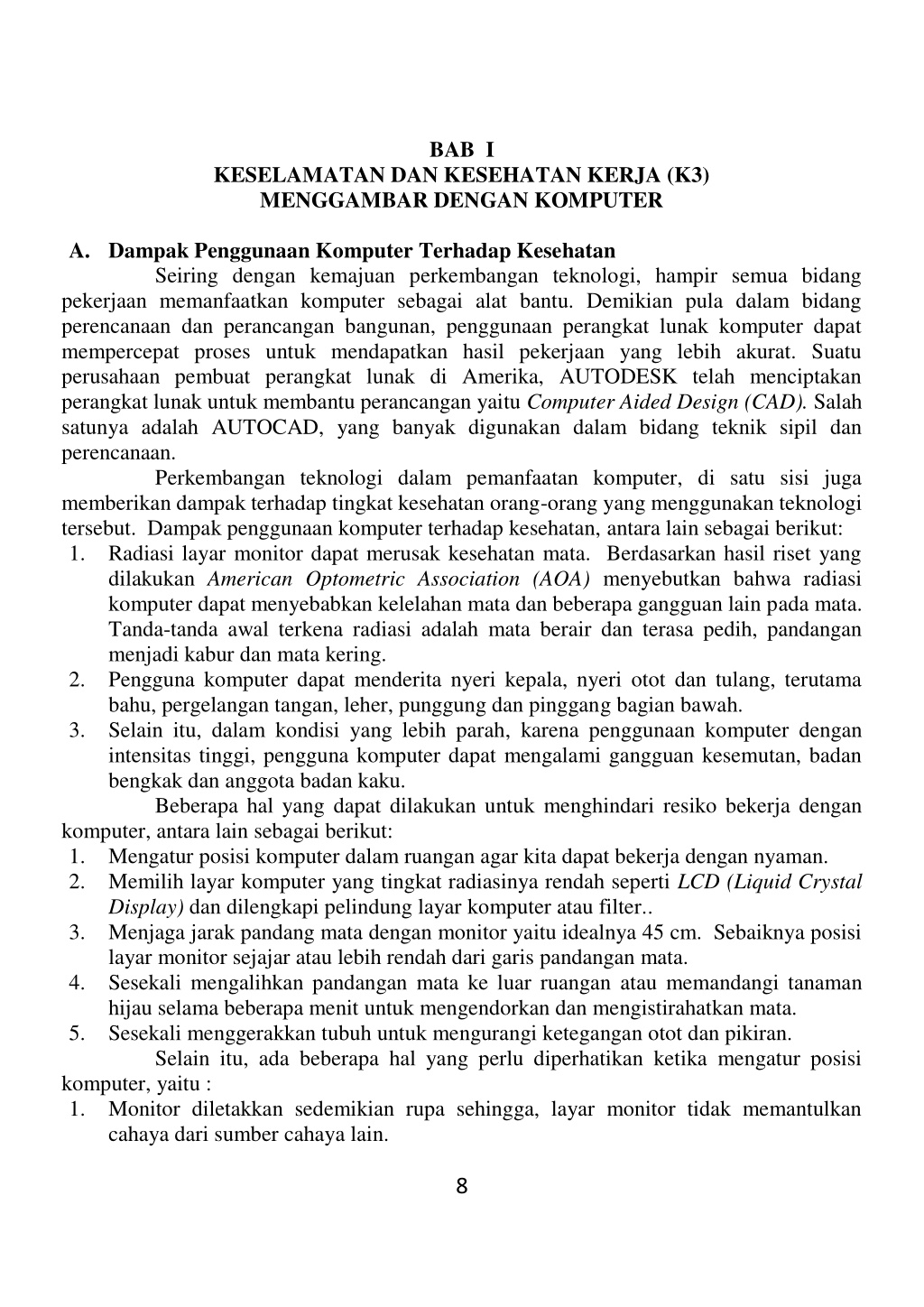 BAB I
KESELAMATAN DAN KESEHATAN KERJA (K3)
MENGGAMBAR DENGAN KOMPUTER

A. Dampak Penggunaan Komputer Terhadap Kesehatan

Seiring dengan kemajuan perkembangan teknologi, hampir semua bidang pekerjaan memanfaatkan komputer sebagai alat bantu. Demikian pula dalam bidang perencanaan dan perancangan bangunan, penggunaan perangkat lunak komputer dapat mempercepat proses untuk mendapatkan hasil pekerjaan yang lebih akurat. Suatu perusahaan pembuat perangkat lunak di Amerika, AUTODESK telah menciptakan perangkat lunak untuk membantu perancangan yaitu Computer Aided Design (CAD). Salah satunya adalah AUTOCAD, yang banyak digunakan dalam bidang teknik sipil dan perencanaan.

Perkembangan teknologi dalam pemanfaatan komputer, di satu sisi juga memberikan dampak terhadap tingkat kesehatan orang-orang yang menggunakan teknologi tersebut. Dampak penggunaan komputer terhadap kesehatan, antara lain sebagai berikut:

1. Radiasi layar monitor dapat merusak kesehatan mata. Berdasarkan hasil riset yang dilakukan American Optometric Association (AOA) menyebutkan bahwa radiasi komputer dapat menyebabkan kelelahan mata dan beberapa gangguan lain pada mata. Tanda-tanda awal terkena radiasi adalah mata berair dan terasa pedih, pandangan menjadi kabur dan mata kering.
2. Pengguna komputer dapat menderita nyeri kepala, nyeri otot dan tulang, terutama bahu, pergelangan tangan, leher, punggung dan pinggang bagian bawah.
3. Selain itu, dalam kondisi yang lebih parah, karena penggunaan komputer dengan intensitas tinggi, pengguna komputer dapat mengalami gangguan kesemutan, badan bengkak dan anggota badan kaku.

Beberapa hal yang dapat dilakukan untuk menghindari resiko bekerja dengan komputer, antara lain sebagai berikut:

1. Mengatur posisi komputer dalam ruangan agar kita dapat bekerja dengan nyaman.
2. Memilih layar komputer yang tingkat radiasinya rendah seperti LCD (Liquid Crystal Display) dan dilengkapi pelindung layar komputer atau filter..
3. Menjaga jarak pandang mata dengan monitor yaitu idealnya 45 cm. Sebaiknya posisi layar monitor sejajar atau lebih rendah dari garis pandangan mata.
4. Sesekali mengalihkan pandangan mata ke luar ruangan atau memandangi tanaman hijau selama beberapa menit untuk mengendorkan dan mengistirahatkan mata.
5. Sesekali menggerakkan tubuh untuk mengurangi ketegangan otot dan pikiran.

Selain itu, ada beberapa hal yang perlu diperhatikan ketika mengatur posisi komputer, yaitu :

1. Monitor diletakkan sedemikian rupa sehingga, layar monitor tidak memantulkan cahaya dari sumber cahaya lain.

8